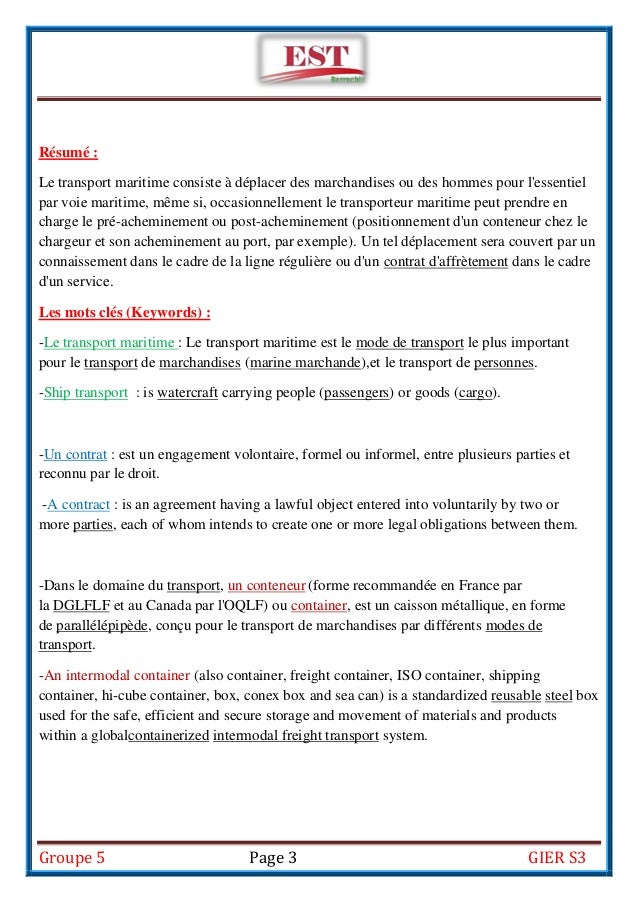 EST
Berrechid

Résumé :

Le transport maritime consiste à déplacer des marchandises ou des hommes pour l'essentiel par voie maritime, même si, occasionnellement le transporteur maritime peut prendre en charge le pré-acheminement ou post-acheminement (positionnement d'un conteneur chez le chargeur et son acheminement au port, par exemple). Un tel déplacement sera couvert par un connaissement dans le cadre de la ligne régulière ou d'un contrat d'affrètement dans le cadre d'un service.

Les mots clés (Keywords) :

-Le transport maritime : Le transport maritime est le mode de transport le plus important pour le transport de marchandises (marine marchande),et le transport de personnes.

-Ship transport : is watercraft carrying people (passengers) or goods (cargo).

-Un contrat : est un engagement volontaire, formel ou informel, entre plusieurs parties et reconnu par le droit.

-A contract : is an agreement having a lawful object entered into voluntarily by two or more parties, each of whom intends to create one or more legal obligations between them.

-Dans le domaine du transport, un conteneur (forme recommandée en France par la DGLFLF et au Canada par l'OQLF) ou container, est un caisson métallique, en forme de parallélépipède, conçu pour le transport de marchandises par différents modes de transport.

-An intermodal container (also container, freight container, ISO container, shipping container, hi-cube container, box, conex box and sea can) is a standardized reusable steel box used for the safe, efficient and secure storage and movement of materials and products within a globalcontainerized intermodal freight transport system.

Groupe 5 Page 3 GIER S3